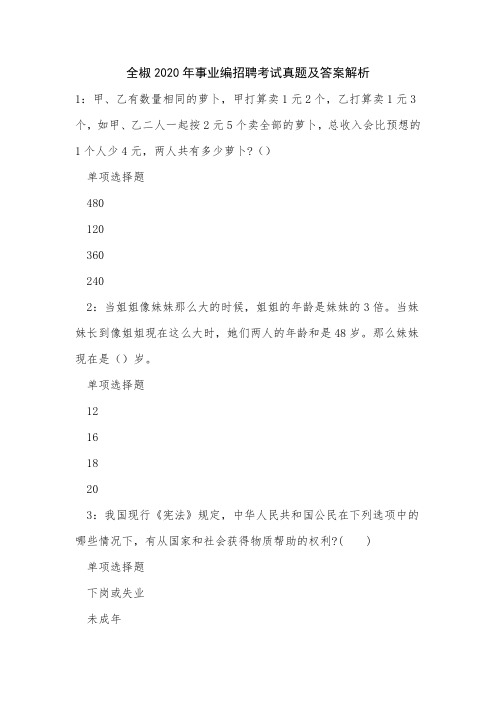 全椒2020年事业编招聘考试真题及答案解析

1：甲、乙有数量相同的萝卜，甲打算卖1元2个，乙打算卖1元3个，如甲、乙二人一起按2元5个卖全部的萝卜，总收入会比预想的1个人少4元，两人共有多少萝卜？()

单项选择题

480

120

360

240

2：当姐姐像妹妹那么大的时候，姐姐的年龄是妹妹的3倍。当妹妹长到像姐姐现在这么大时，她们两人的年龄和是48岁。那么妹妹现在是()岁。

单项选择题

12

16

18

20

3：我国现行《宪法》规定，中华人民共和国公民在下列选项中的哪些情况下，有从国家和社会获得物质帮助的权利?(　　)

单项选择题

下岗或失业

未成年